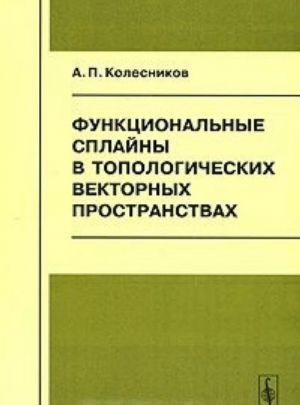 А. П. Колесников

ФУНКЦИОНАЛЬНЫЕ СПЛАЙНЫ В ТОПОЛОГИЧЕСКИХ ВЕКТОРНЫХ ПРОСТРАНСТВАХ